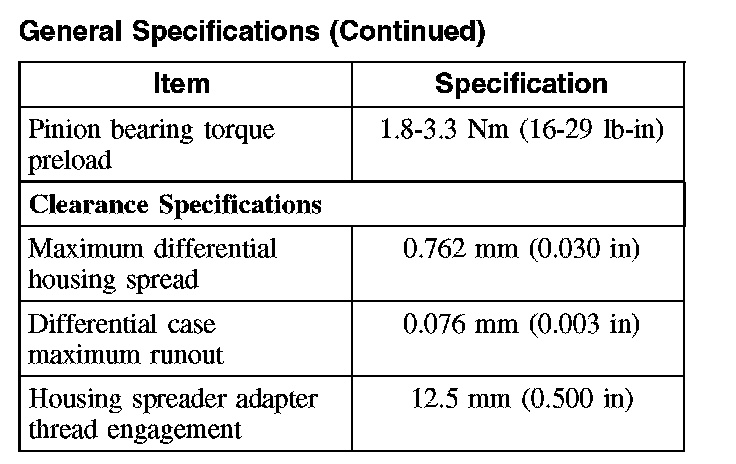 General Specifications (Continued)

| Item | Specification |
|---|---|
| Pinion bearing torque preload | 1.8-3.3 Nm (16-29 lb-in) |
| Clearance Specifications | |
| Maximum differential housing spread | 0.762 mm (0.030 in) |
| Differential case maximum runout | 0.076 mm (0.003 in) |
| Housing spreader adapter thread engagement | 12.5 mm (0.500 in) |